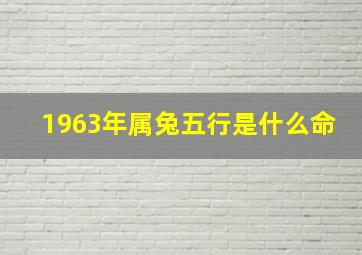 1963年属兔五行是什么命